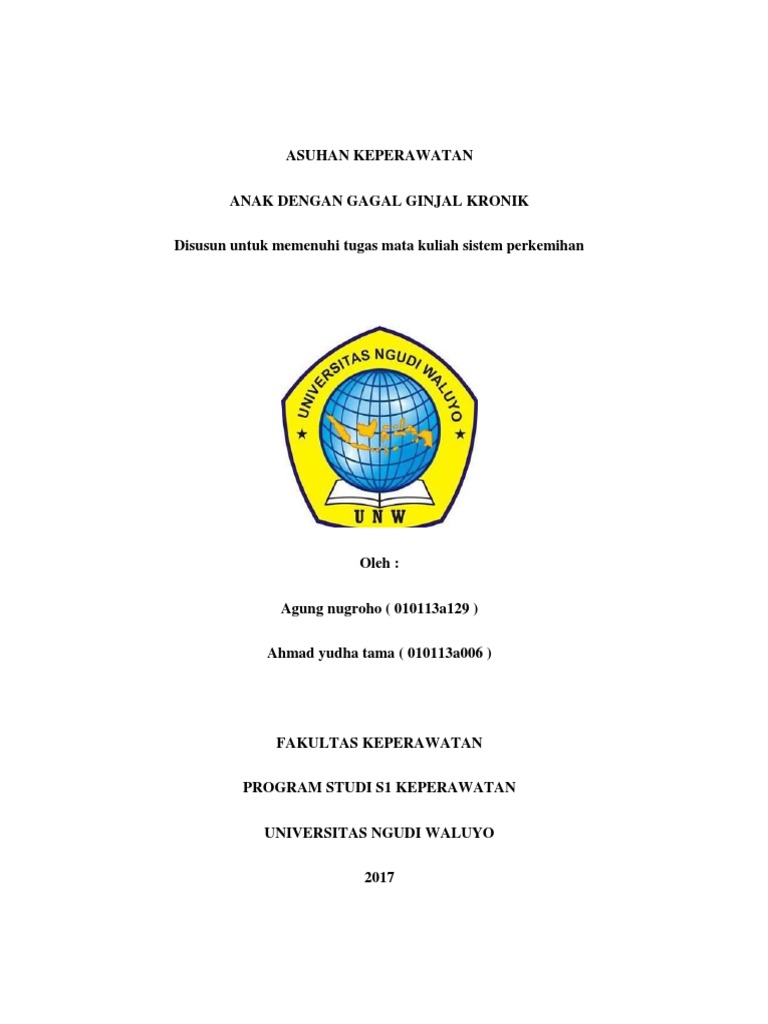 ASUHAN KEPERAWATAN

ANAK DENGAN GAGAL GINJAL KRONIK

Disusun untuk memenuhi tugas mata kuliah sistem perkemihan

UNIVERSITAS NGUDI WALUYO

UNW

Oleh :

Agung nugroho ( 010113a129 )

Ahmad yudha tama ( 010113a006 )

FAKULTAS KEPERAWATAN

PROGRAM STUDI S1 KEPERAWATAN

UNIVERSITAS NGUDI WALUYO

2017